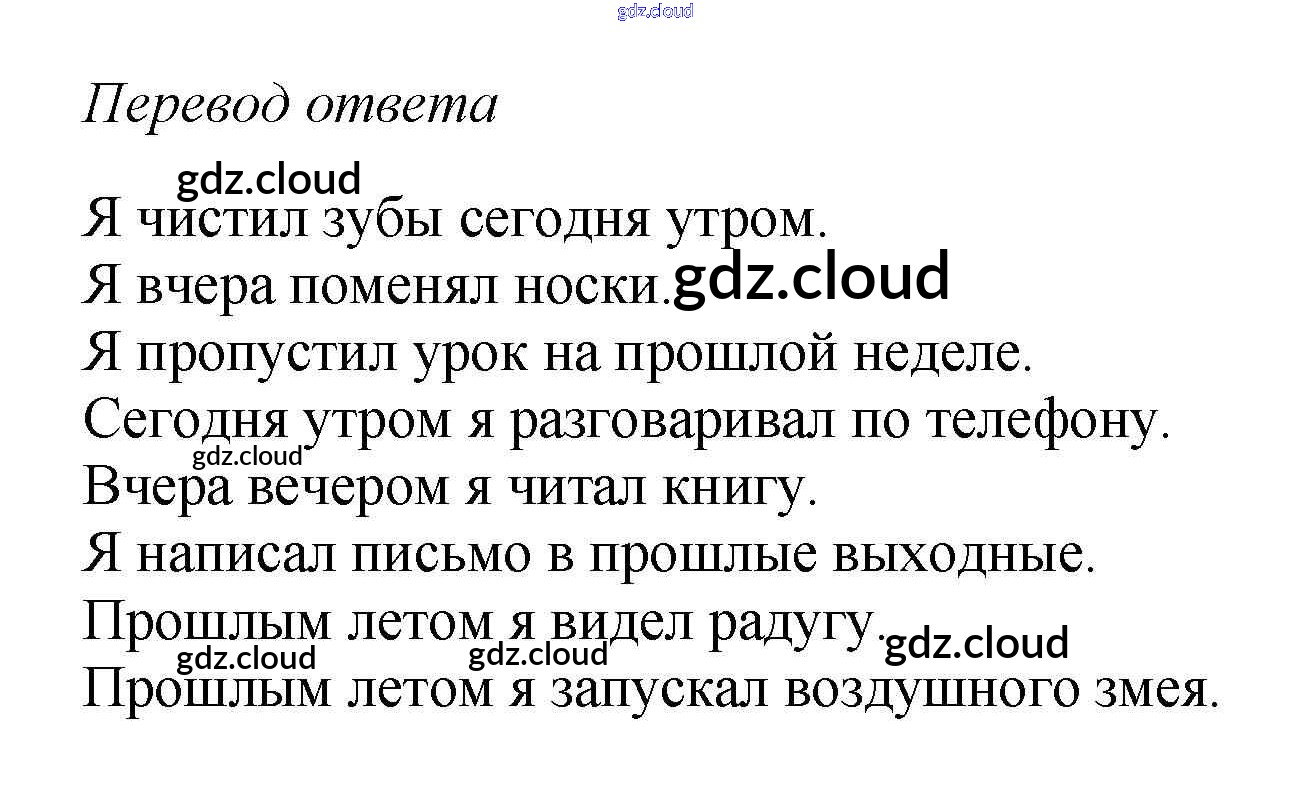 Перевод ответа

Я чистил зубы сегодня утром.
Я вчера поменял носки.
Я пропустил урок на прошлой неделе.
Сегодня утром я разговаривал по телефону.
Вчера вечером я читал книгу.
Я написал письмо в прошлые выходные.
Прошлым летом я видел радугу.
Прошлым летом я запускал воздушного змея.

gdz.cloud